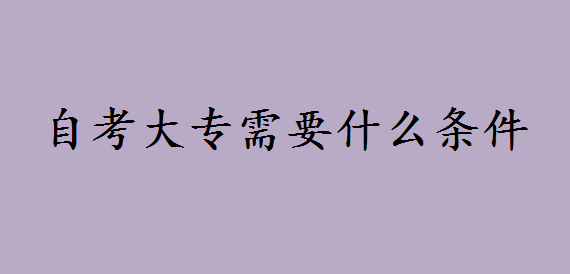 自考大专需要什么条件